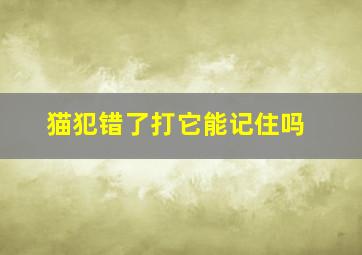 猫犯错了打它能记住吗